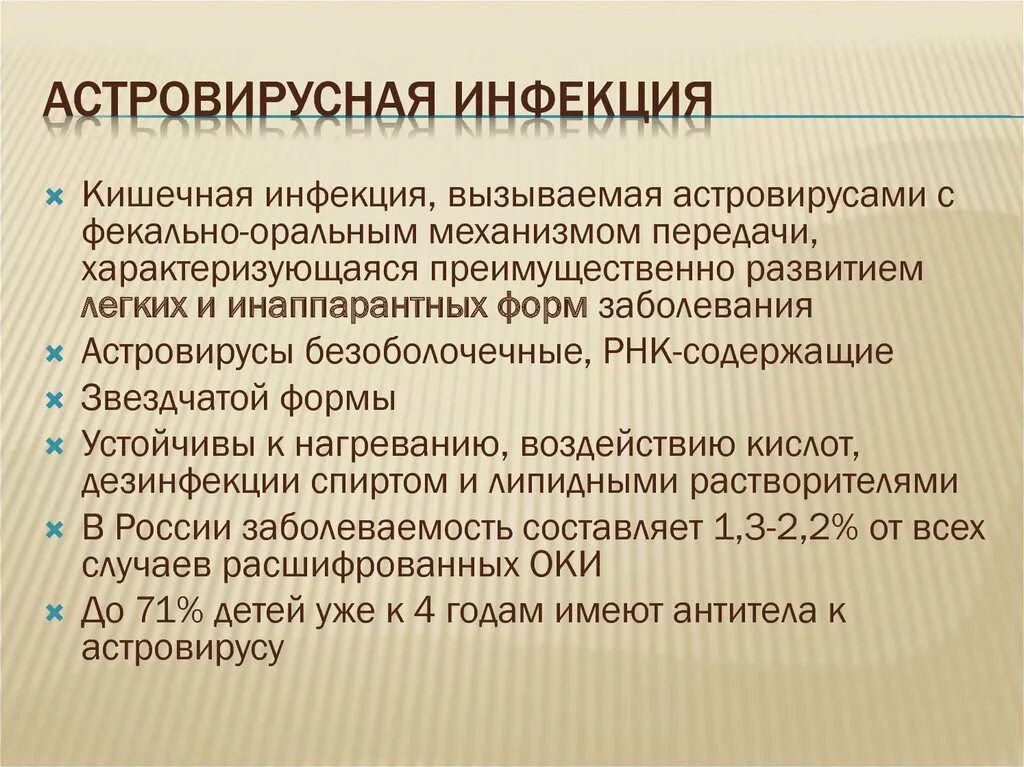 АСТРОВИРУСНАЯ ИНФЕКЦИЯ

Кишечная инфекция, вызываемая астровирусами с фекально-оральным механизмом передачи, характеризующаяся преимущественно развитием легких и инаппарантных форм заболевания

Астровирусы безоболочечные, РНК-содержащие

Звездчатой формы

Устойчивы к нагреванию, воздействию кислот, дезинфекции спиртом и липидными растворителями

В России заболеваемость составляет 1,3-2,2% от всех случаев расшифрованных ОКИ

До 71% детей уже к 4 годам имеют антитела к астровирусу